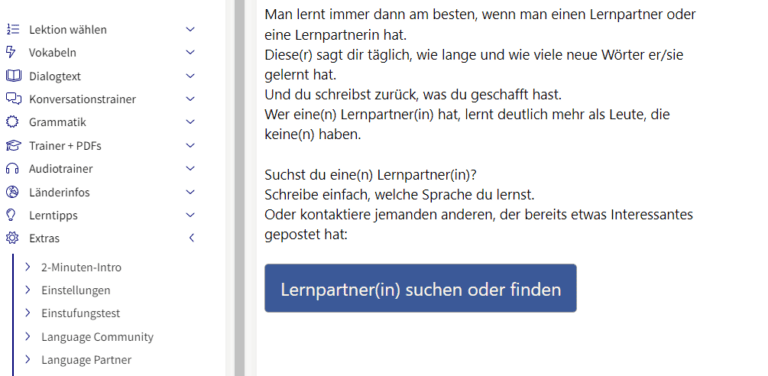 Lektion wählen
Vokabeln
Dialogtext
Konversationstrainer
Grammatik
Trainer + PDFs
Audiotrainer
Länderinfos
Lerntipps
Extras
2-Minuten-Intro
Einstellungen
Einstufungstest
Language Community
Language Partner

Man lernt immer dann am besten, wenn man einen Lernpartner oder eine Lernpartnerin hat.
Diese(r) sagt dir täglich, wie lange und wie viele neue Wörter er/sie gelernt hat.
Und du schreibst zurück, was du geschafft hast.
Wer eine(n) Lernpartner(in) hat, lernt deutlich mehr als Leute, die keine(n) haben.

Suchst du eine(n) Lernpartner(in)?
Schreibe einfach, welche Sprache du lernst.
Oder kontaktiere jemanden anderen, der bereits etwas Interessantes gepostet hat:

Lernpartner(in) suchen oder finden